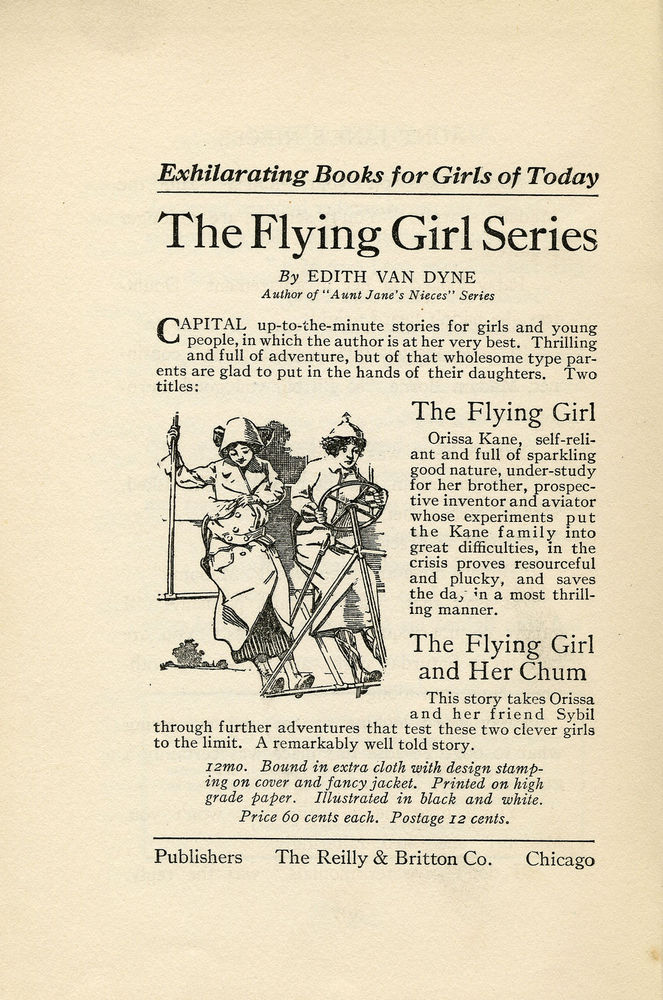 Exhilarating Books for Girls of Today

The Flying Girl Series

By EDITH VAN DYNE
Author of "Aunt Jane's Nieces" Series

CAPITAL up-to-the-minute stories for girls and young people, in which the author is at her very best. Thrilling and full of adventure, but of that wholesome type parents are glad to put in the hands of their daughters. Two titles:

The Flying Girl

Orissa Kane, self-reliant and full of sparkling good nature, under-study for her brother, prospective inventor and aviator whose experiments put the Kane family into great difficulties, in the crisis proves resourceful and plucky, and saves the day in a most thrilling manner.

The Flying Girl and Her Chum

This story takes Orissa and her friend Sybil through further adventures that test these two clever girls to the limit. A remarkably well told story.

12mo. Bound in extra cloth with design stamping on cover and fancy jacket. Printed on high grade paper. Illustrated in black and white.
Price 60 cents each. Postage 12 cents.

Publishers The Reilly & Britton Co. Chicago